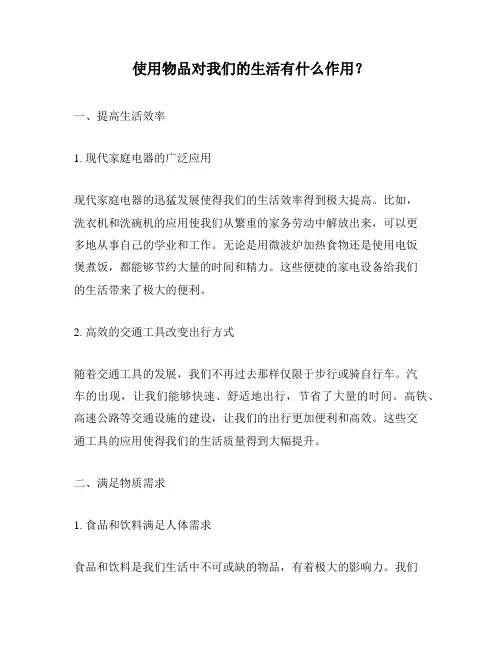 使用物品对我们的生活有什么作用？

一、提高生活效率

1. 现代家庭电器的广泛应用

现代家庭电器的迅猛发展使得我们的生活效率得到极大提高。比如，洗衣机和洗碗机的应用使我们从繁重的家务劳动中解放出来，可以更多地从事自己的学业和工作。无论是用微波炉加热食物还是使用电饭煲煮饭，都能够节约大量的时间和精力。这些便捷的家电设备给我们的生活带来了极大的便利。

2. 高效的交通工具改变出行方式

随着交通工具的发展，我们不再过去那样仅限于步行或骑自行车。汽车的出现，让我们能够快速、舒适地出行，节省了大量的时间。高铁、高速公路等交通设施的建设，让我们的出行更加便利和高效。这些交通工具的应用使得我们的生活质量得到大幅提升。

二、满足物质需求

1. 食品和饮料满足人体需求

食品和饮料是我们生活中不可或缺的物品，有着极大的影响力。我们